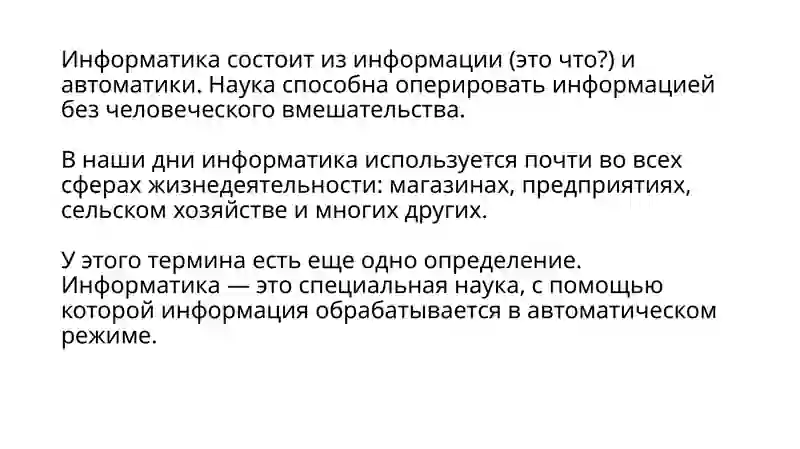 Информатика состоит из информации (это что?) и автоматики. Наука способна оперировать информацией без человеческого вмешательства.

В наши дни информатика используется почти во всех сферах жизнедеятельности: магазинах, предприятиях, сельском хозяйстве и многих других.

У этого термина есть еще одно определение. Информатика — это специальная наука, с помощью которой информация обрабатывается в автоматическом режиме.